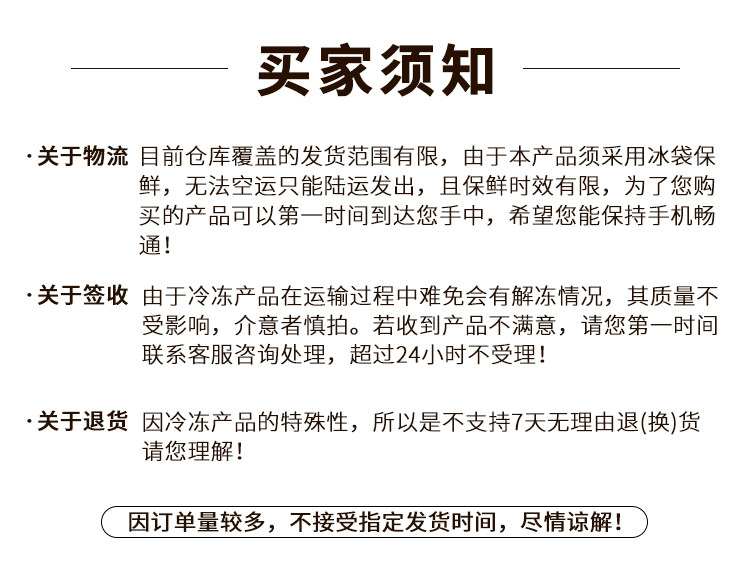 买家须知

·关于物流 目前仓库覆盖的发货范围有限，由于本产品须采用冰袋保鲜，无法空运只能陆运发出，且保鲜时效有限，为了您购买的产品可以第一时间到达您手中，希望您能保持手机畅通！

·关于签收 由于冷冻产品在运输过程中难免会有解冻情况，其质量不受影响，介意者慎拍。若收到产品不满意，请您第一时间联系客服咨询处理，超过24小时不受理！

·关于退货 因冷冻产品的特殊性，所以是不支持7天无理由退(换)货请您理解！

因订单量较多，不接受指定发货时间，尽情谅解！